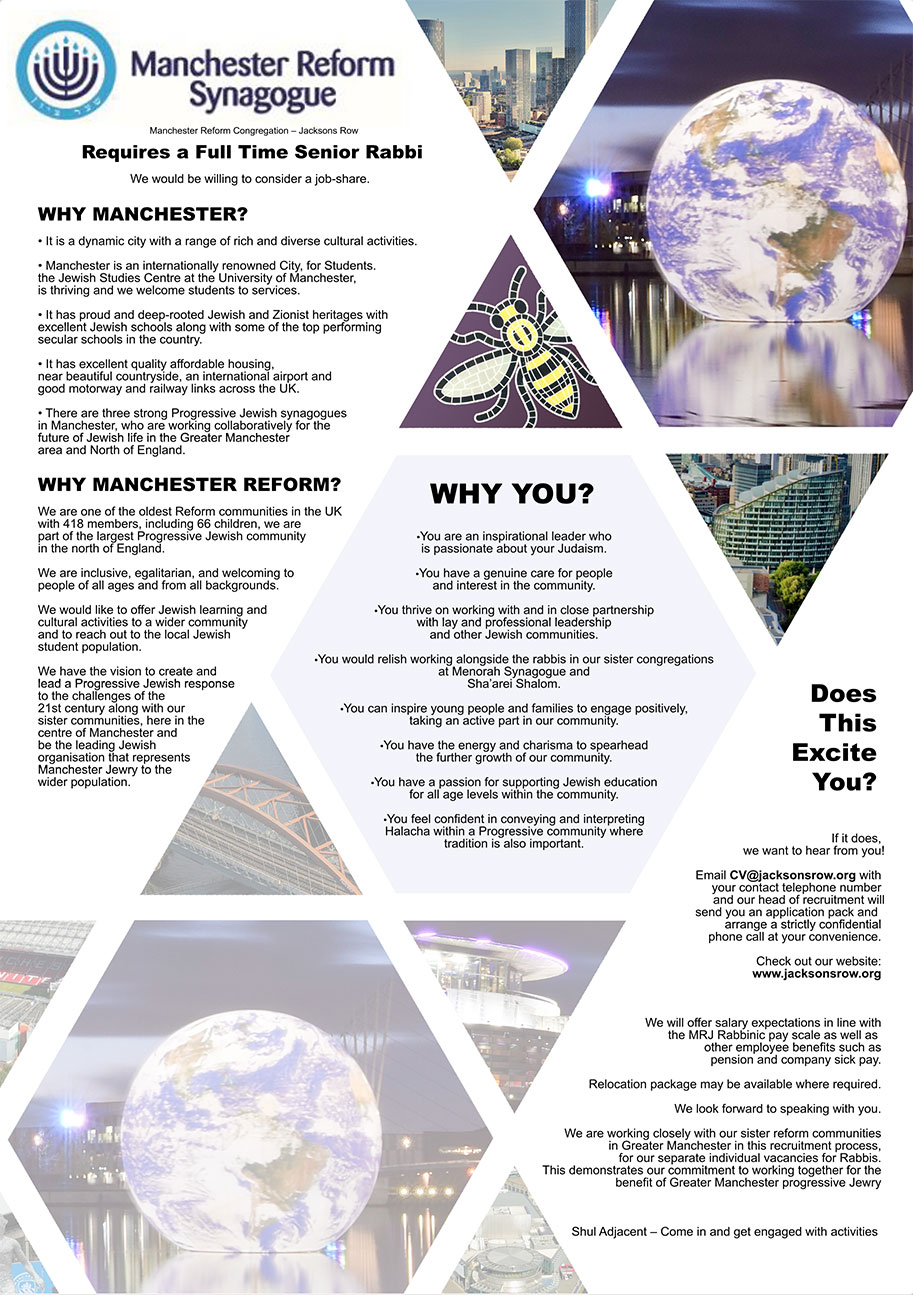 Manchester Reform Synagogue

Manchester Reform Congregation – Jacksons Row

Requires a Full Time Senior Rabbi

We would be willing to consider a job-share.

WHY MANCHESTER?

• It is a dynamic city with a range of rich and diverse cultural activities.

• Manchester is an internationally renowned City, for Students. the Jewish Studies Centre at the University of Manchester, is thriving and we welcome students to services.

• It has proud and deep-rooted Jewish and Zionist heritages with excellent Jewish schools along with some of the top performing secular schools in the country.

• It has excellent quality affordable housing, near beautiful countryside, an international airport and good motorway and railway links across the UK.

• There are three strong Progressive Jewish synagogues in Manchester, who are working collaboratively for the future of Jewish life in the Greater Manchester area and North of England.

WHY MANCHESTER REFORM?

We are one of the oldest Reform communities in the UK with 418 members, including 66 children, we are part of the largest Progressive Jewish community in the north of England.

We are inclusive, egalitarian, and welcoming to people of all ages and from all backgrounds.

We would like to offer Jewish learning and cultural activities to a wider community and to reach out to the local Jewish student population.

We have the vision to create and lead a Progressive Jewish response to the challenges of the 21st century along with our sister communities, here in the centre of Manchester and be the leading Jewish organisation that represents Manchester Jewry to the wider population.

WHY YOU?

•You are an inspirational leader who is passionate about your Judaism.

•You have a genuine care for people and interest in the community.

•You thrive on working with and in close partnership with lay and professional leadership and other Jewish communities.

•You would relish working alongside the rabbis in our sister congregations at Menorah Synagogue and Sha'arei Shalom.

•You can inspire young people and families to engage positively, taking an active part in our community.

•You have the energy and charisma to spearhead the further growth of our community.

•You have a passion for supporting Jewish education for all age levels within the community.

•You feel confident in conveying and interpreting Halacha within a Progressive community where tradition is also important.

Does This Excite You?

If it does, we want to hear from you!

Email CV@jacksonsrow.org with your contact telephone number and our head of recruitment will send you an application pack and arrange a strictly confidential phone call at your convenience.

Check out our website: www.jacksonsrow.org

We will offer salary expectations in line with the MRJ Rabbinic pay scale as well as other employee benefits such as pension and company sick pay.

Relocation package may be available where required.

We look forward to speaking with you.

We are working closely with our sister reform communities in Greater Manchester in this recruitment process, for our separate individual vacancies for Rabbis. This demonstrates our commitment to working together for the benefit of Greater Manchester progressive Jewry

Shul Adjacent – Come in and get engaged with activities